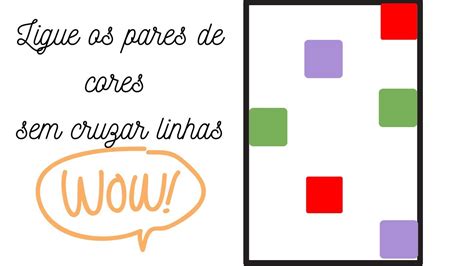 Ligue os pares de cores
sem cruzar linhas

WOW!